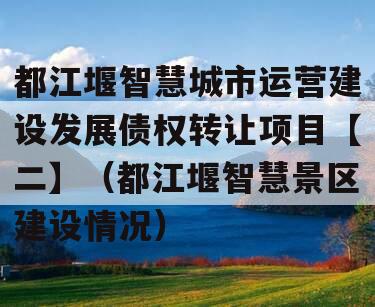 都江堰智慧城市运营建设发展债权转让项目【二】（都江堰智慧景区建设情况）